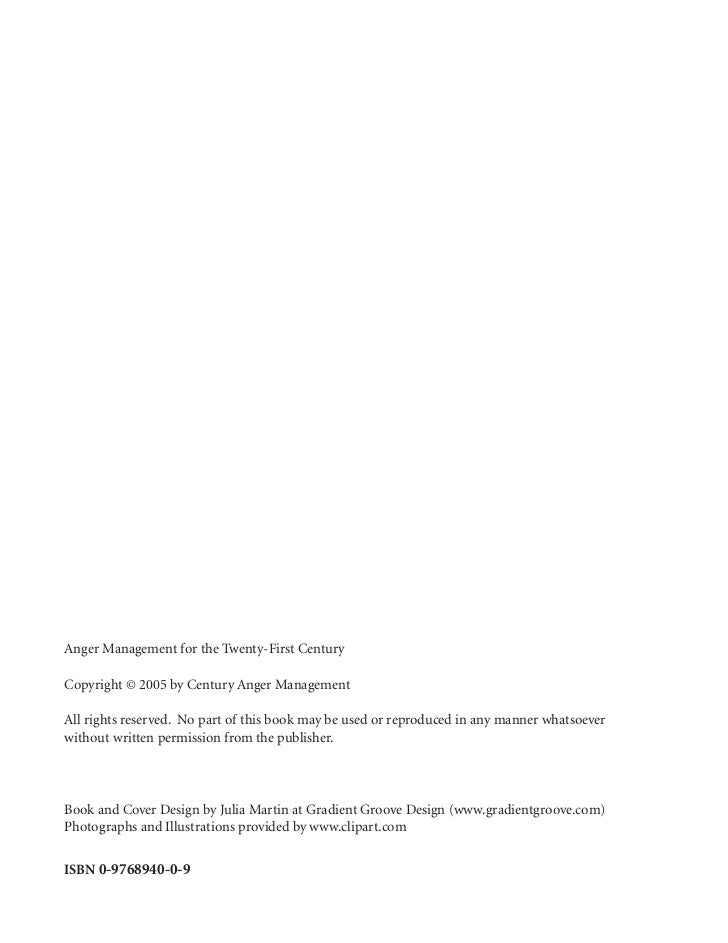 Anger Management for the Twenty-First Century

Copyright © 2005 by Century Anger Management

All rights reserved. No part of this book may be used or reproduced in any manner whatsoever without written permission from the publisher.

Book and Cover Design by Julia Martin at Gradient Groove Design (www.gradientgroove.com)
Photographs and Illustrations provided by www.clipart.com

ISBN 0-9768940-0-9